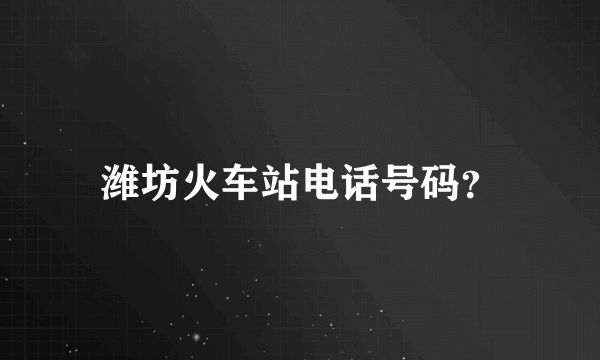 潍坊火车站电话号码?